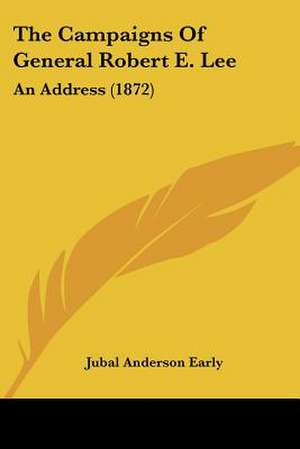 The Campaigns Of General Robert E. Lee

An Address (1872)

Jubal Anderson Early